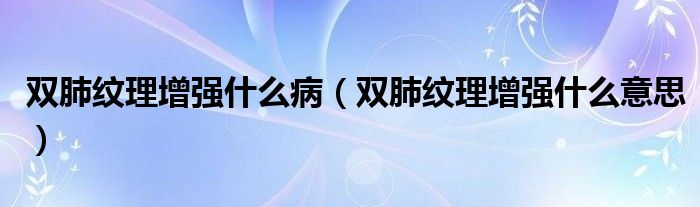 双肺纹理增强什么病（双肺纹理增强什么意思）